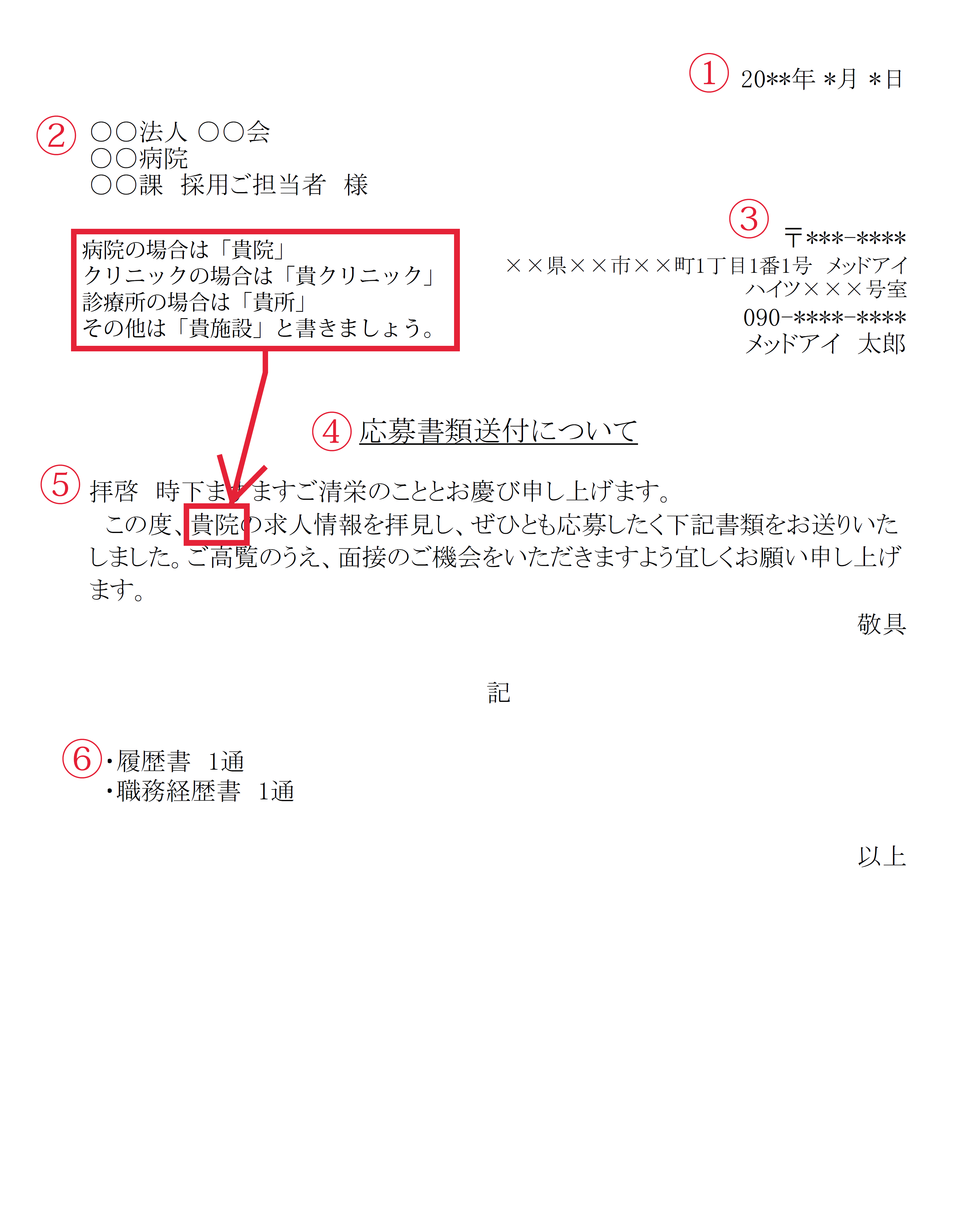 ① 20**年 *月 *日

② ○○法人 ○○会
○○病院
○○課 採用ご担当者 様

病院の場合は「貴院」
クリニックの場合は「貴クリニック」
診療所の場合は「貴所」
その他は「貴施設」と書きましょう。

③ 〒***-****
××県××市××町1丁目1番1号 メッドアイハイツ×××号室
090-****-****
メッドアイ 太郎

④ 応募書類送付について

⑤ 拝啓 時下ますますご清栄のこととお慶び申し上げます。
この度、貴院の求人情報を拝見し、ぜひとも応募したく下記書類をお送りいたしました。ご高覧のうえ、面接のご機会をいただきますよう宜しくお願い申し上げます。

敬具

記

⑥ ・履歴書 1通
・職務経歴書 1通

以上